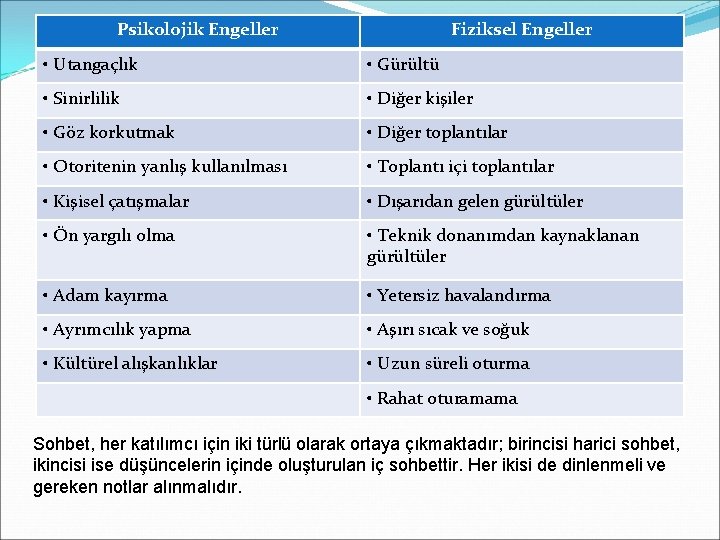 | Psikolojik Engeller | Fiziksel Engeller |
|---|---|
| • Utangaçlık | • Gürültü |
| • Sinirlilik | • Diğer kişiler |
| • Göz korkutmak | • Diğer toplantılar |
| • Otoritenin yanlış kullanılması | • Toplantı içi toplantılar |
| • Kişisel çatışmalar | • Dışarıdan gelen gürültüler |
| • Ön yargılı olma | • Teknik donanımdan kaynaklanan gürültüler |
| • Adam kayırma | • Yetersiz havalandırma |
| • Ayrımcılık yapma | • Aşırı sıcak ve soğuk |
| • Kültürel alışkanlıklar | • Uzun süreli oturma |
| | • Rahat oturamama |

Sohbet, her katılımcı için iki türlü olarak ortaya çıkmaktadır; birincisi harici sohbet, ikincisi ise düşüncelerin içinde oluşturulan iç sohbettir. Her ikisi de dinlenmeli ve gereken notlar alınmalıdır.